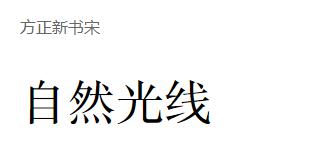 方正新书宋

自然光线